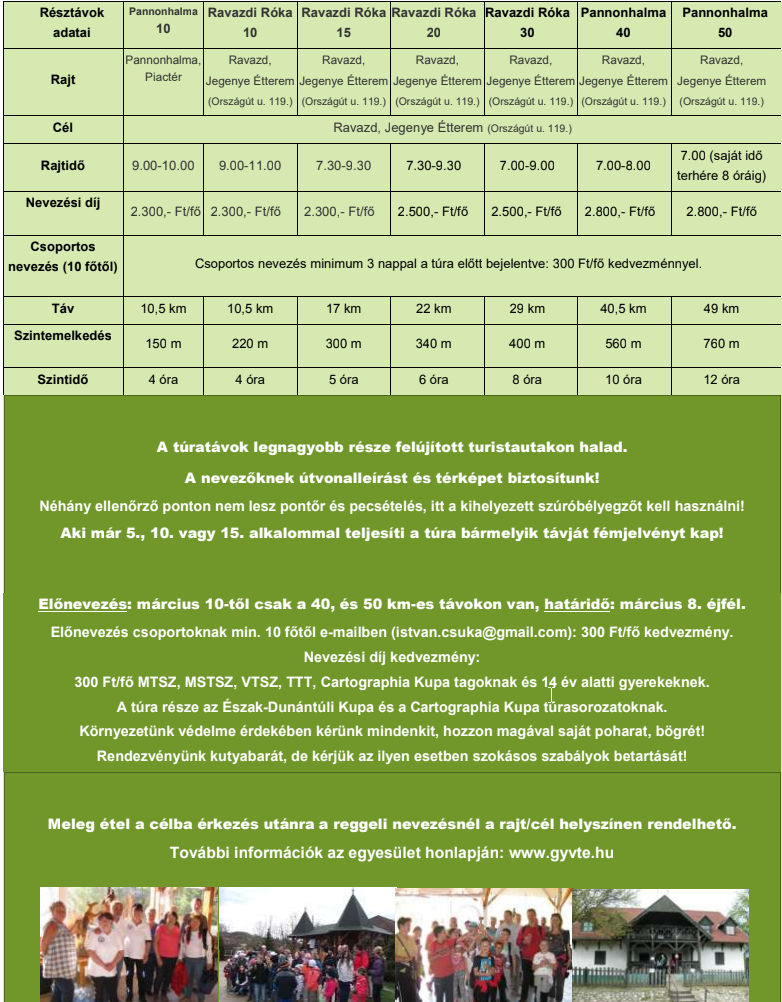 | Résztávok adatai | Pannonhalma 10 | Ravazdi Róka 10 | Ravazdi Róka 15 | Ravazdi Róka 20 | Ravazdi Róka 30 | Pannonhalma 40 | Pannonhalma 50 |
|---|---|---|---|---|---|---|---|
| Rajt | Pannonhalma, Piactér | Ravazd, Jegenye Étterem (Országút u. 119.) | Ravazd, Jegenye Étterem (Országút u. 119.) | Ravazd, Jegenye Étterem (Országút u. 119.) | Ravazd, Jegenye Étterem (Országút u. 119.) | Ravazd, Jegenye Étterem (Országút u. 119.) | Ravazd, Jegenye Étterem (Országút u. 119.) |
| Cél | Ravazd, Jegenye Étterem (Országút u. 119.) | | | | | | |
| Rajtidő | 9.00-10.00 | 9.00-11.00 | 7.30-9.30 | 7.30-9.30 | 7.00-9.00 | 7.00-8.00 | 7.00 (saját idő terhére 8 óráig) |
| Nevezési díj | 2.300,- Ft/fő | 2.300,- Ft/fő | 2.300,- Ft/fő | 2.500,- Ft/fő | 2.500,- Ft/fő | 2.800,- Ft/fő | 2.800,- Ft/fő |
| Csoportos nevezés (10 főtől) | Csoportos nevezés minimum 3 nappal a túra előtt bejelentve: 300 Ft/fő kedvezménnyel. | | | | | | |
| Táv | 10,5 km | 10,5 km | 17 km | 22 km | 29 km | 40,5 km | 49 km |
| Szintemelkedés | 150 m | 220 m | 300 m | 340 m | 400 m | 560 m | 760 m |
| Szintidő | 4 óra | 4 óra | 5 óra | 6 óra | 8 óra | 10 óra | 12 óra |

A túratávok legnagyobb része felújított turistautakon halad.
A nevezőknek útvonalleírást és térképet biztosítunk!
Néhány ellenőrző ponton nem lesz pontőr és pecsételés, itt a kihelyezett szúróbélyegzőt kell használni!
Aki már 5., 10. vagy 15. alkalommal teljesíti a túra bármelyik távját fémjelvényt kap!

Előnevezés: március 10-től csak a 40, és 50 km-es távokon van, határidő: március 8. éjfél.
Előnevezés csoportoknak min. 10 főtől e-mailben (istvan.csuka@gmail.com): 300 Ft/fő kedvezmény.
Nevezési díj kedvezmény:
300 Ft/fő MTSZ, MSTSZ, VTSZ, TTT, Cartographia Kupa tagoknak és 14 év alatti gyerekeknek.
A túra része az Észak-Dunántúli Kupa és a Cartographia Kupa túrasorozatoknak.
Környezetünk védelme érdekében kérünk mindenkit, hozzon magával saját poharat, bögrét!
Rendezvényünk kutyabarát, de kérjük az ilyen esetben szokásos szabályok betartását!

Meleg étel a célba érkezés utánra a reggeli nevezésnél a rajt/cél helyszínen rendelhető.
További információk az egyesület honlapján: www.gyvte.hu